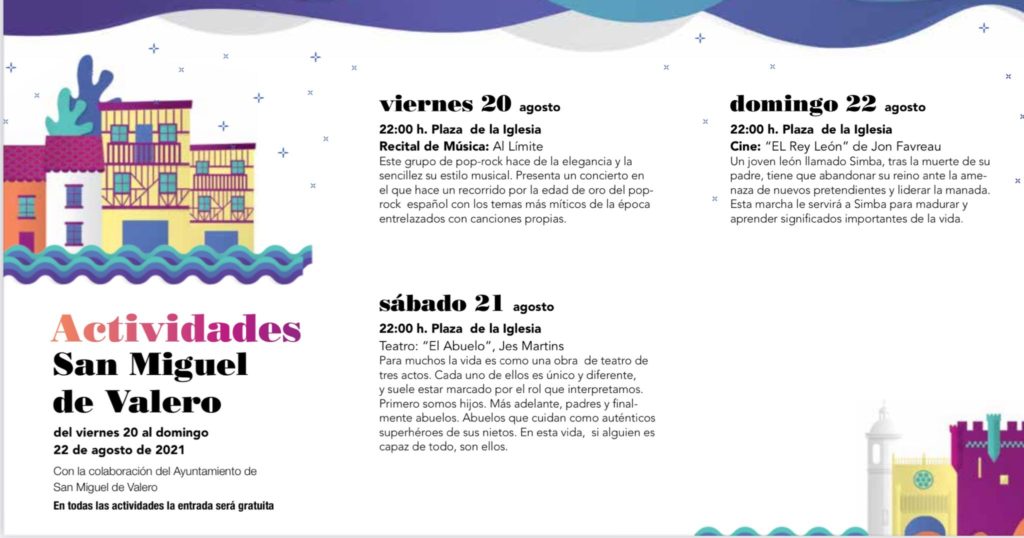 Actividades
San Miguel de Valero

del viernes 20 al domingo 22 de agosto de 2021

Con la colaboración del Ayuntamiento de San Miguel de Valero

En todas las actividades la entrada será gratuita

viernes 20 agosto

22:00 h. Plaza de la Iglesia

Recital de Música: Al Límite

Este grupo de pop-rock hace de la elegancia y la sencillez su estilo musical. Presenta un concierto en el que hace un recorrido por la edad de oro del pop-rock español con los temas más míticos de la época entrelazados con canciones propias.

sábado 21 agosto

22:00 h. Plaza de la Iglesia

Teatro: "El Abuelo", Jes Martins

Para muchos la vida es como una obra de teatro de tres actos. Cada uno de ellos es único y diferente, y suele estar marcado por el rol que interpretamos. Primero somos hijos. Más adelante, padres y finalmente abuelos. Abuelos que cuidan como auténticos superhéroes de sus nietos. En esta vida, si alguien es capaz de todo, son ellos.

domingo 22 agosto

22:00 h. Plaza de la Iglesia

Cine: "EL Rey León" de Jon Favreau

Un joven león llamado Simba, tras la muerte de su padre, tiene que abandonar su reino ante la amenaza de nuevos pretendientes y liderar la manada. Esta marcha le servirá a Simba para madurar y aprender significados importantes de la vida.